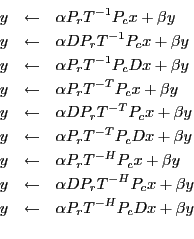 $y \leftarrow \alpha P_r T^{-1} P_c x + \beta y$

$y \leftarrow \alpha D P_r T^{-1} P_c x + \beta y$

$y \leftarrow \alpha P_r T^{-1} P_c D x + \beta y$

$y \leftarrow \alpha P_r T^{-T} P_c x + \beta y$

$y \leftarrow \alpha D P_r T^{-T} P_c x + \beta y$

$y \leftarrow \alpha P_r T^{-T} P_c D x + \beta y$

$y \leftarrow \alpha P_r T^{-H} P_c x + \beta y$

$y \leftarrow \alpha D P_r T^{-H} P_c x + \beta y$

$y \leftarrow \alpha P_r T^{-H} P_c D x + \beta y$